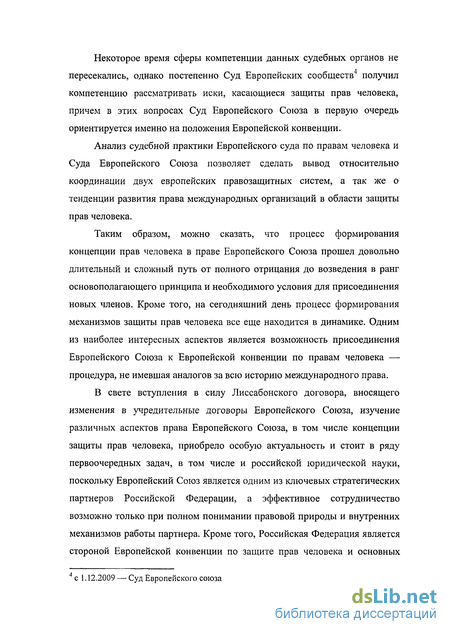 Некоторое время сферы компетенции данных судебных органов не пересекались, однако постепенно Суд Европейских сообществ$^4$ получил компетенцию рассматривать иски, касающиеся защиты прав человека, причем в этих вопросах Суд Европейского Союза в первую очередь ориентируется именно на положения Европейской конвенции.

Анализ судебной практики Европейского суда по правам человека и Суда Европейского Союза позволяет сделать вывод относительно координации двух европейских правозащитных систем, а так же о тенденции развития права международных организаций в области защиты прав человека.

Таким образом, можно сказать, что процесс формирования концепции прав человека в праве Европейского Союза прошел довольно длительный и сложный путь от полного отрицания до возведения в ранг основополагающего принципа и необходимого условия для присоединения новых членов. Кроме того, на сегодняшний день процесс формирования механизмов защиты прав человека все еще находится в динамике. Одним из наиболее интересных аспектов является возможность присоединения Европейского Союза к Европейской конвенции по правам человека — процедура, не имевшая аналогов за всю историю международного права.

В свете вступления в силу Лиссабонского договора, вносящего изменения в учредительные договоры Европейского Союза, изучение различных аспектов права Европейского Союза, в том числе концепции защиты прав человека, приобрело особую актуальность и стоит в ряду первоочередных задач, в том числе и российской юридической науки, поскольку Европейский Союз является одним из ключевых стратегических партнеров Российской Федерации, а эффективное сотрудничество возможно только при полном понимании правовой природы и внутренних механизмов работы партнера. Кроме того, Российская Федерация является стороной Европейской конвенции по защите прав человека и основных

$^4$ с 1.12.2009 — Суд Европейского союза

dsLib.net
библиотека диссертаций